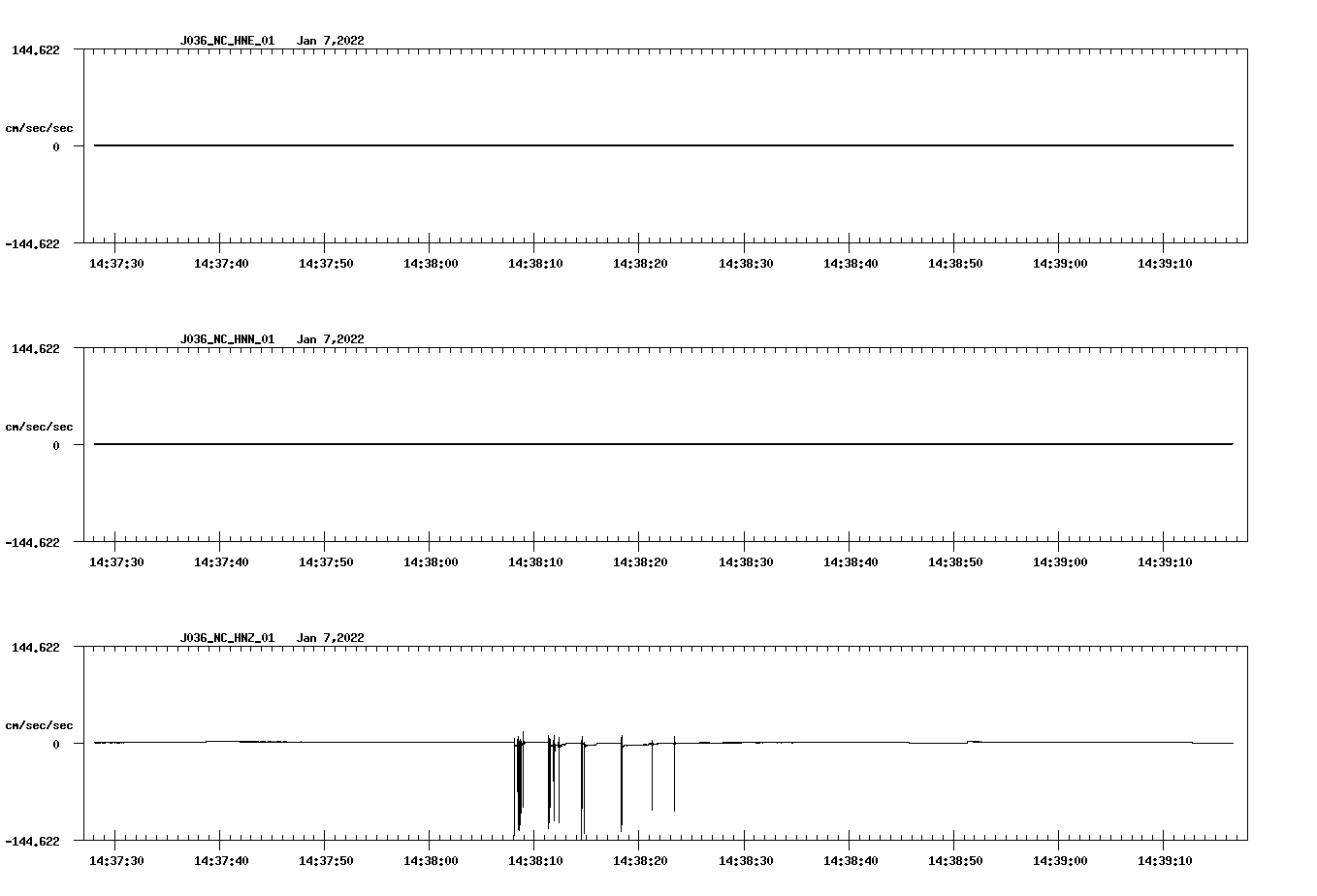 J036_NC_HNE_01 Jan 7,2022

144.622

cm/sec/sec

0

-144.622

14:37:30 14:37:40 14:37:50 14:38:00 14:38:10 14:38:20 14:38:30 14:38:40 14:38:50 14:39:00 14:39:10

J036_NC_HNN_01 Jan 7,2022

144.622

cm/sec/sec

0

-144.622

14:37:30 14:37:40 14:37:50 14:38:00 14:38:10 14:38:20 14:38:30 14:38:40 14:38:50 14:39:00 14:39:10

J036_NC_HNZ_01 Jan 7,2022

144.622

cm/sec/sec

0

-144.622

14:37:30 14:37:40 14:37:50 14:38:00 14:38:10 14:38:20 14:38:30 14:38:40 14:38:50 14:39:00 14:39:10